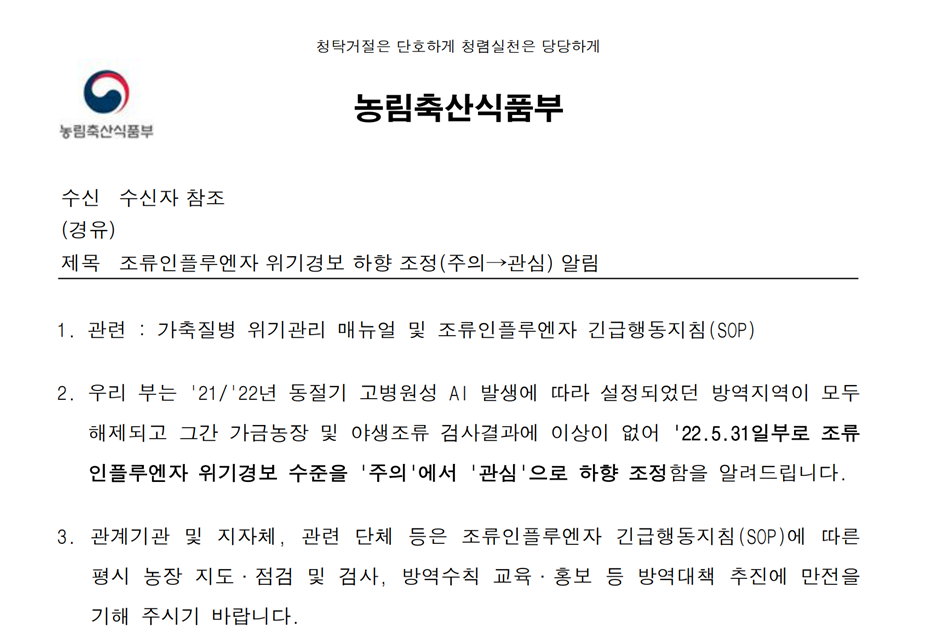 청탁거절은 단호하게 청렴실천은 당당하게

농림축산식품부

농림축산식품부

수신 수신자 참조
(경유)
제목 조류인플루엔자 위기경보 하향 조정(주의→관심) 알림

1. 관련 : 가축질병 위기관리 매뉴얼 및 조류인플루엔자 긴급행동지침(SOP)

2. 우리 부는 '21/'22년 동절기 고병원성 AI 발생에 따라 설정되었던 방역지역이 모두 해제되고 그간 가금농장 및 야생조류 검사결과에 이상이 없어 '22.5.31일부로 조류인플루엔자 위기경보 수준을 '주의'에서 '관심'으로 하향 조정함을 알려드립니다.

3. 관계기관 및 지자체, 관련 단체 등은 조류인플루엔자 긴급행동지침(SOP)에 따른 평시 농장 지도·점검 및 검사, 방역수칙 교육·홍보 등 방역대책 추진에 만전을 기해 주시기 바랍니다.